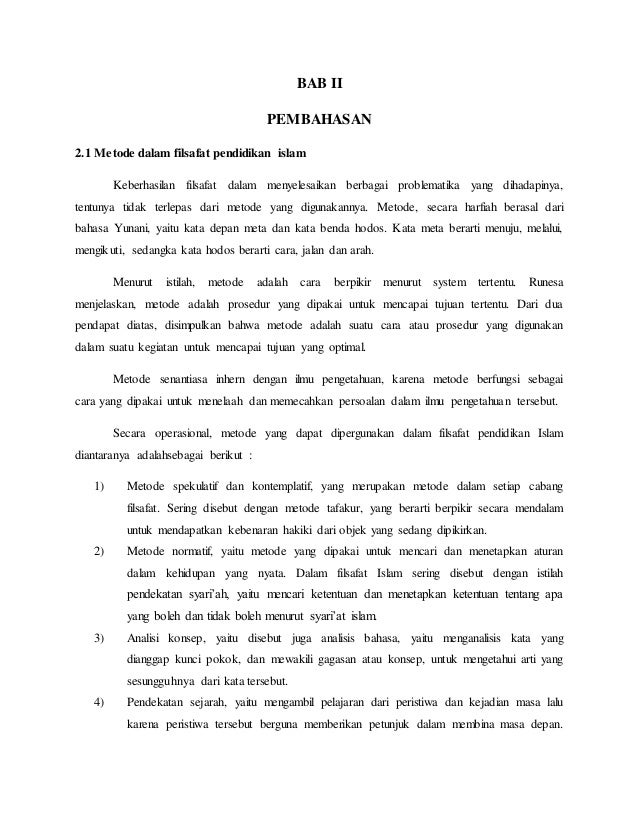 BAB II

PEMBAHASAN

2.1 Metode dalam filsafat pendidikan islam

Keberhasilan filsafat dalam menyelesaikan berbagai problematika yang dihadapinya, tentunya tidak terlepas dari metode yang digunakannya. Metode, secara harfiah berasal dari bahasa Yunani, yaitu kata depan meta dan kata benda hodos. Kata meta berarti menuju, melalui, mengikuti, sedangka kata hodos berarti cara, jalan dan arah.

Menurut istilah, metode adalah cara berpikir menurut system tertentu. Runesa menjelaskan, metode adalah prosedur yang dipakai untuk mencapai tujuan tertentu. Dari dua pendapat diatas, disimpulkan bahwa metode adalah suatu cara atau prosedur yang digunakan dalam suatu kegiatan untuk mencapai tujuan yang optimal.

Metode senantiasa inhern dengan ilmu pengetahuan, karena metode berfungsi sebagai cara yang dipakai untuk menelaah dan memecahkan persoalan dalam ilmu pengetahuan tersebut.

Secara operasional, metode yang dapat dipergunakan dalam filsafat pendidikan Islam diantaranya adalahsebagai berikut :

1) Metode spekulatif dan kontemplatif, yang merupakan metode dalam setiap cabang filsafat. Sering disebut dengan metode tafakur, yang berarti berpikir secara mendalam untuk mendapatkan kebenaran hakiki dari objek yang sedang dipikirkan.

2) Metode normatif, yaitu metode yang dipakai untuk mencari dan menetapkan aturan dalam kehidupan yang nyata. Dalam filsafat Islam sering disebut dengan istilah pendekatan syari'ah, yaitu mencari ketentuan dan menetapkan ketentuan tentang apa yang boleh dan tidak boleh menurut syari'at islam.

3) Analisi konsep, yaitu disebut juga analisis bahasa, yaitu menganalisis kata yang dianggap kunci pokok, dan mewakili gagasan atau konsep, untuk mengetahui arti yang sesungguhnya dari kata tersebut.

4) Pendekatan sejarah, yaitu mengambil pelajaran dari peristiwa dan kejadian masa lalu karena peristiwa tersebut berguna memberikan petunjuk dalam membina masa depan.